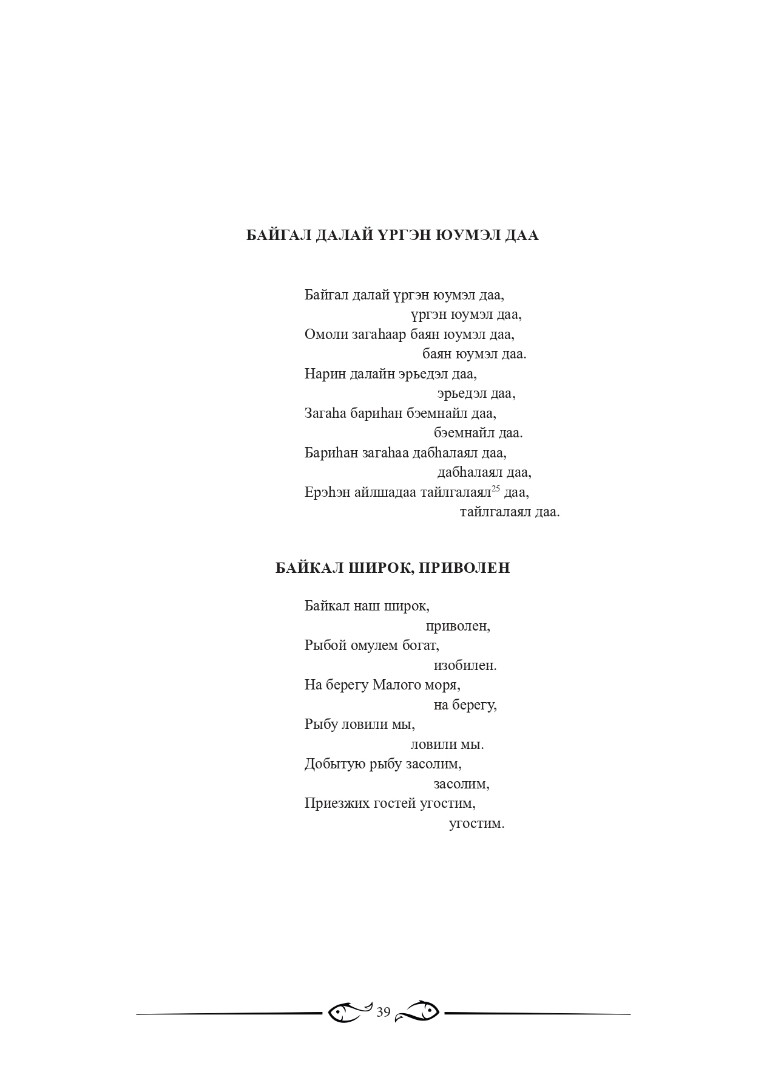 БАЙГАЛ ДАЛАЙ ҮРГЭН ЮУМЭЛ ДАА

Байгал далай үргэн юумэл даа,
үргэн юумэл даа,
Омоли загаһаар баян юумэл даа,
баян юумэл даа.
Нарин далайн эрьедэл даа,
эрьедэл даа,
Загаһа бариһан бэемнайл даа,
бэемнайл даа.
Бариһан загаһаа дабһалаял даа,
дабһалаял даа,
Ерэһэн айлшадаа тайлгалаял$^{25}$ даа,
тайлгалаял даа.

БАЙКАЛ ШИРОК, ПРИВОЛЕН

Байкал наш широк,
приволен,
Рыбой омулем богат,
изобилен.
На берегу Малого моря,
на берегу,
Рыбу ловили мы,
ловили мы.
Добытую рыбу засолим,
засолим,
Приезжих гостей угостим,
угостим.

39